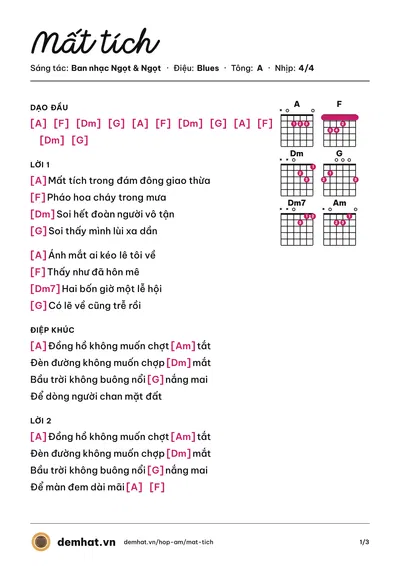 Mất tích

Sáng tác: Ban nhạc Ngọt & Ngọt · Điệu: Blues · Tông: A · Nhịp: 4/4

DẠO ĐẦU

[A] [F] [Dm] [G] [A] [F] [Dm] [G] [A] [F] [Dm] [G]

LỜI 1

[A] Mất tích trong đám đông giao thừa

[F] Pháo hoa cháy trong mưa

[Dm] Soi hết đoàn người vô tận

[G] Soi thấy mình lùi xa dần

[A] Ánh mắt ai kéo lê tôi về

[F] Thấy như đã hôn mê

[Dm7] Hai bốn giờ một lễ hội

[G] Có lẽ về cũng trễ rồi

ĐIỆP KHÚC

[A] Đồng hồ không muốn chợt [Am] tắt

Đèn đường không muốn chợp [Dm] mắt

Bầu trời không buông nổi [G] nắng mai

Để dòng người chan mặt đất

LỜI 2

[A] Đồng hồ không muốn chợt [Am] tắt

Đèn đường không muốn chợp [Dm] mắt

Bầu trời không buông nổi [G] nắng mai

Để màn đem dài mãi [A] [F]

A
F
Dm
G
Dm7
Am

demhat.vn demhat.vn/hop-am/mat-tich 1/3